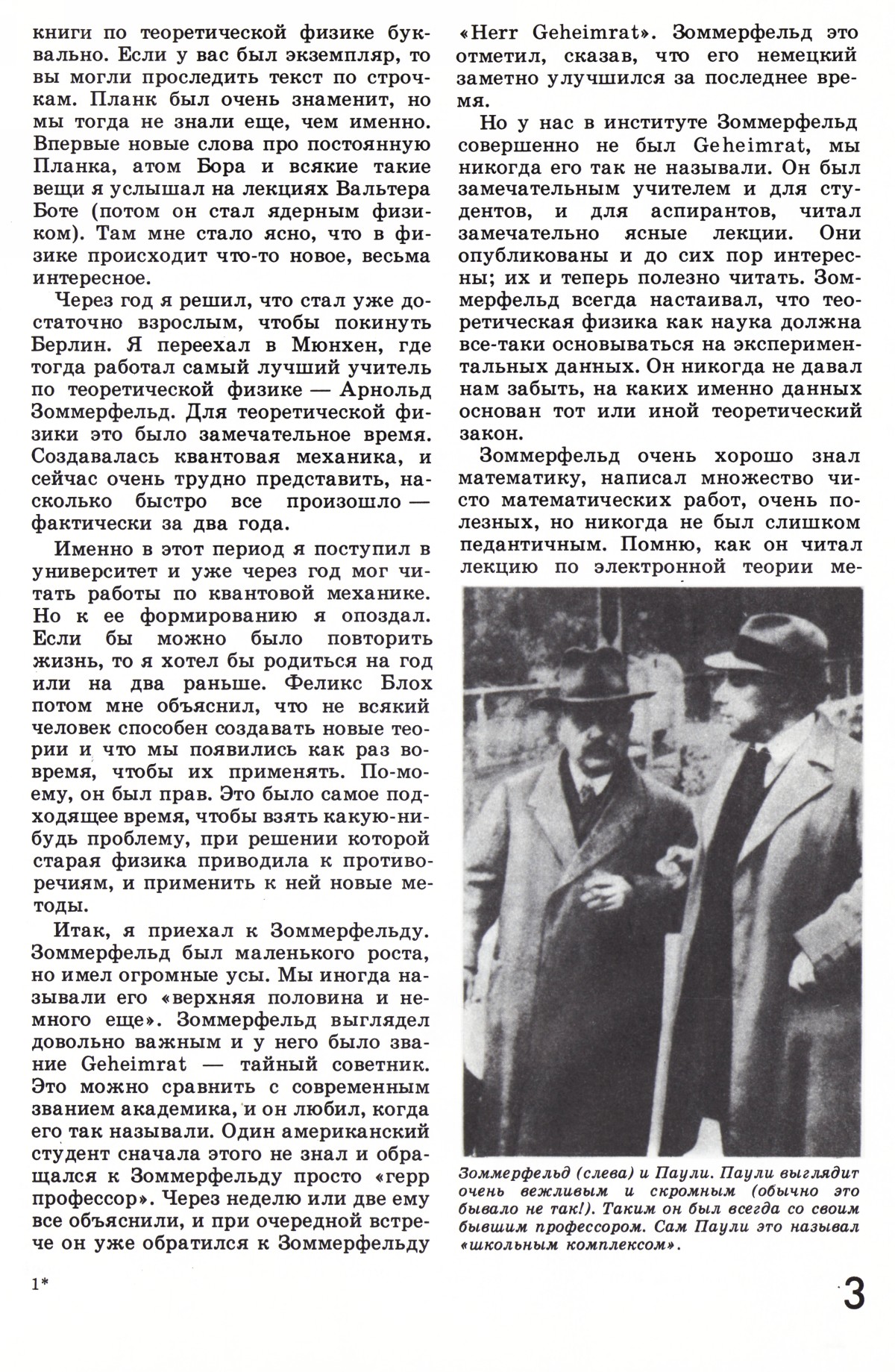 книги по теоретической физике буквально. Если у вас был экземпляр, то вы могли проследить текст по строчкам. Планк был очень знаменит, но мы тогда не знали еще, чем именно. Впервые новые слова про постоянную Планка, атом Бора и всякие такие вещи я услышал на лекциях Вальтера Боте (потом он стал ядерным физиком). Там мне стало ясно, что в физике происходит что-то новое, весьма интересное.

Через год я решил, что стал уже достаточно взрослым, чтобы покинуть Берлин. Я переехал в Мюнхен, где тогда работал самый лучший учитель по теоретической физике — Арнольд Зоммерфельд. Для теоретической физики это было замечательное время. Создавалась квантовая механика, и сейчас очень трудно представить, насколько быстро все произошло — фактически за два года.

Именно в этот период я поступил в университет и уже через год мог читать работы по квантовой механике. Но к ее формированию я опоздал. Если бы можно было повторить жизнь, то я хотел бы родиться на год или на два раньше. Феликс Блох потом мне объяснил, что не всякий человек способен создавать новые теории и что мы появились как раз вовремя, чтобы их применять. По-моему, он был прав. Это было самое подходящее время, чтобы взять какую-нибудь проблему, при решении которой старая физика приводила к противоречиям, и применить к ней новые методы.

Итак, я приехал к Зоммерфельду. Зоммерфельд был маленького роста, но имел огромные усы. Мы иногда называли его «верхняя половина и немного еще». Зоммерфельд выглядел довольно важным и у него было звание Geheimrat — тайный советник. Это можно сравнить с современным званием академика, и он любил, когда его так называли. Один американский студент сначала этого не знал и обращался к Зоммерфельду просто «герр профессор». Через неделю или две ему все объяснили, и при очередной встрече он уже обратился к Зоммерфельду «Herr Geheimrat». Зоммерфельд это отметил, сказав, что его немецкий заметно улучшился за последнее время.

Но у нас в институте Зоммерфельд совершенно не был Geheimrat, мы никогда его так не называли. Он был замечательным учителем и для студентов, и для аспирантов, читал замечательно ясные лекции. Они опубликованы и до сих пор интересны; их и теперь полезно читать. Зоммерфельд всегда настаивал, что теоретическая физика как наука должна все-таки основываться на экспериментальных данных. Он никогда не давал нам забыть, на каких именно данных основан тот или иной теоретический закон.

Зоммерфельд очень хорошо знал математику, написал множество чисто математических работ, очень полезных, но никогда не был слишком педантичным. Помню, как он читал лекцию по электронной теории ме-

Зоммерфельд (слева) и Паули. Паули выглядит очень вежливым и скромным (обычно это бывало не так!). Таким он был всегда со своим бывшим профессором. Сам Паули это называл «школьным комплексом».

1*

3